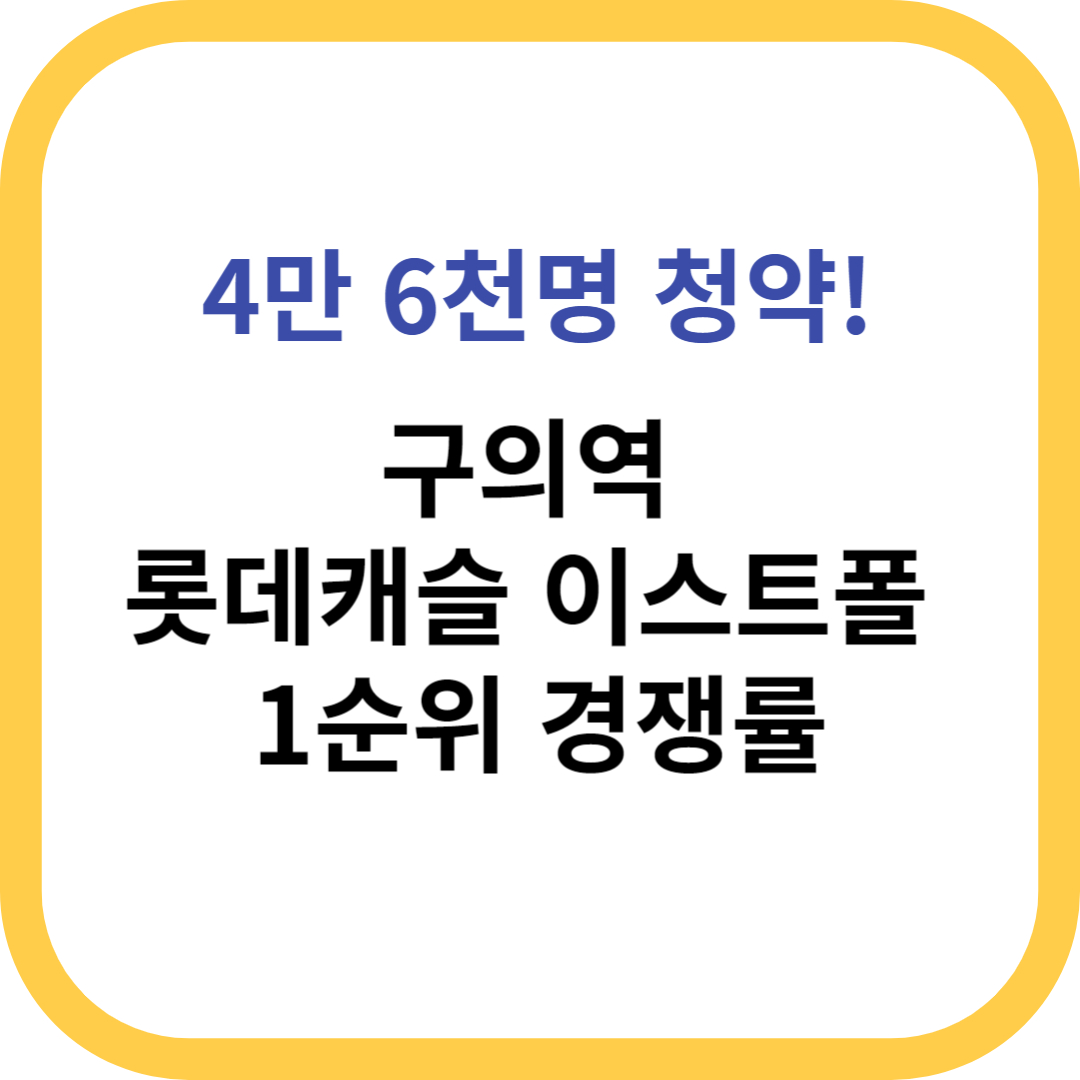 4만 6천명 청약!

구의역
롯데캐슬 이스트폴
1순위 경쟁률